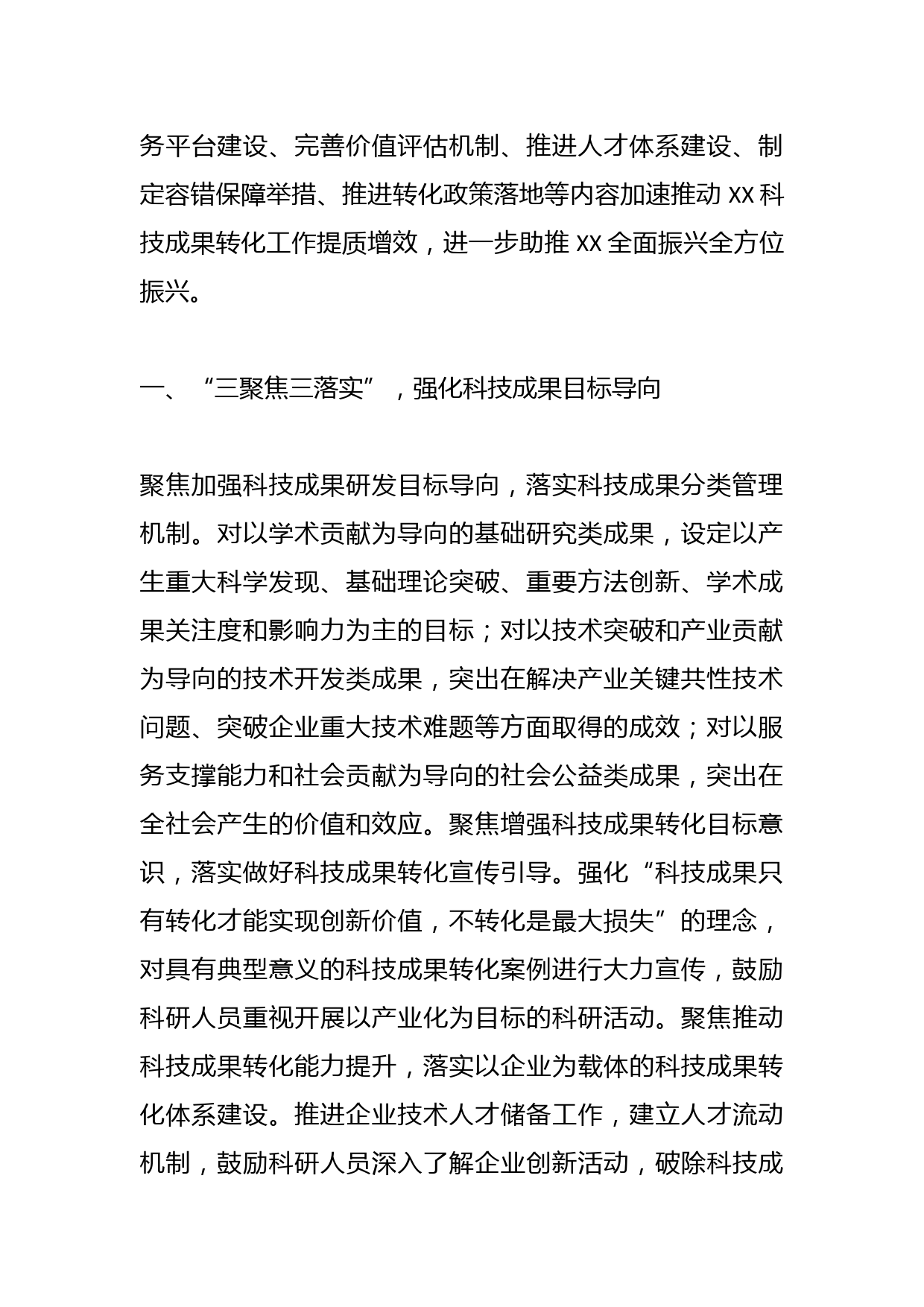 务平台建设、完善价值评估机制、推进人才体系建设、制定容错保障举措、推进转化政策落地等内容加速推动 XX 科技成果转化工作提质增效，进一步助推 XX 全面振兴全方位振兴。

一、“三聚焦三落实”，强化科技成果目标导向

聚焦加强科技成果研发目标导向，落实科技成果分类管理机制。对以学术贡献为导向的基础研究类成果，设定以产生重大科学发现、基础理论突破、重要方法创新、学术成果关注度和影响力为主的目标；对以技术突破和产业贡献为导向的技术开发类成果，突出在解决产业关键共性技术问题、突破企业重大技术难题等方面取得的成效；对以服务支撑能力和社会贡献为导向的社会公益类成果，突出在全社会产生的价值和效应。聚焦增强科技成果转化目标意识，落实做好科技成果转化宣传引导。强化“科技成果只有转化才能实现创新价值，不转化是最大损失”的理念，对具有典型意义的科技成果转化案例进行大力宣传，鼓励科研人员重视开展以产业化为目标的科研活动。聚焦推动科技成果转化能力提升，落实以企业为载体的科技成果转化体系建设。推进企业技术人才储备工作，建立人才流动机制，鼓励科研人员深入了解企业创新活动，破除科技成